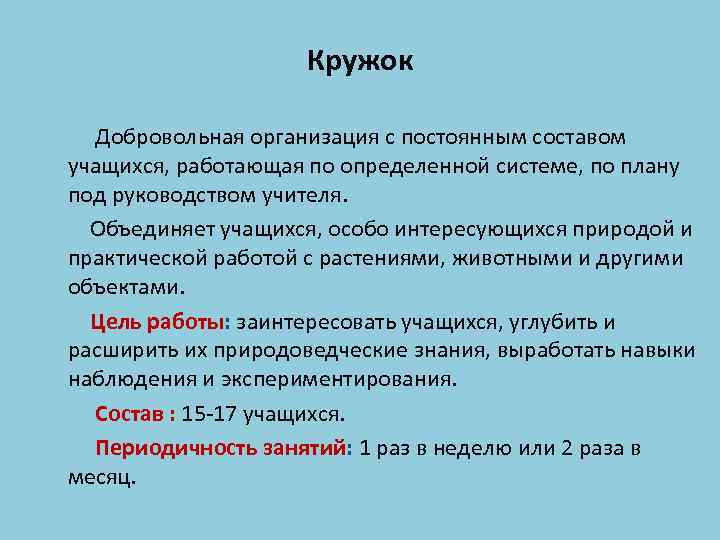 Кружок

Добровольная организация с постоянным составом учащихся, работающая по определенной системе, по плану под руководством учителя.

Объединяет учащихся, особо интересующихся природой и практической работой с растениями, животными и другими объектами.

Цель работы: заинтересовать учащихся, углубить и расширить их природоведческие знания, выработать навыки наблюдения и экспериментирования.

Состав : 15-17 учащихся.

Периодичность занятий: 1 раз в неделю или 2 раза в месяц.